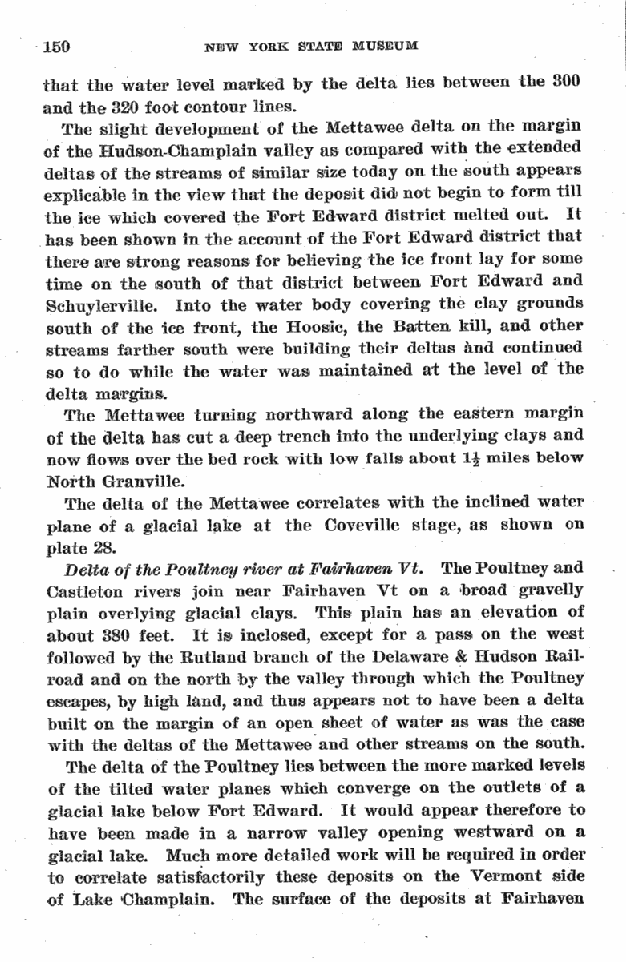 150 NEW YORK STATE MUSEUM

that the water level marked by the delta lies between the 300 and the 320 foot contour lines.

The slight development of the Mettawee delta on the margin of the Hudson-Champlain valley as compared with the extended deltas of the streams of similar size today on the south appears explicable in the view that the deposit did not begin to form till the ice which covered the Fort Edward district melted out. It has been shown in the account of the Fort Edward district that there are strong reasons for believing the ice front lay for some time on the south of that district between Fort Edward and Schuylerville. Into the water body covering the clay grounds south of the ice front, the Hoosic, the Batten kill, and other streams farther south were building their deltas and continued so to do while the water was maintained at the level of the delta margins.

The Mettawee turning northward along the eastern margin of the delta has cut a deep trench into the underlying clays and now flows over the bed rock with low falls about $1\frac{1}{2}$ miles below North Granville.

The delta of the Mettawee correlates with the inclined water plane of a glacial lake at the Coveville stage, as shown on plate 28.

Delta of the Poultney river at Fairhaven Vt. The Poultney and Castleton rivers join near Fairhaven Vt on a broad gravelly plain overlying glacial clays. This plain has an elevation of about 380 feet. It is inclosed, except for a pass on the west followed by the Rutland branch of the Delaware & Hudson Railroad and on the north by the valley through which the Poultney escapes, by high land, and thus appears not to have been a delta built on the margin of an open sheet of water as was the case with the deltas of the Mettawee and other streams on the south.

The delta of the Poultney lies between the more marked levels of the tilted water planes which converge on the outlets of a glacial lake below Fort Edward. It would appear therefore to have been made in a narrow valley opening westward on a glacial lake. Much more detailed work will be required in order to correlate satisfactorily these deposits on the Vermont side of Lake Champlain. The surface of the deposits at Fairhaven